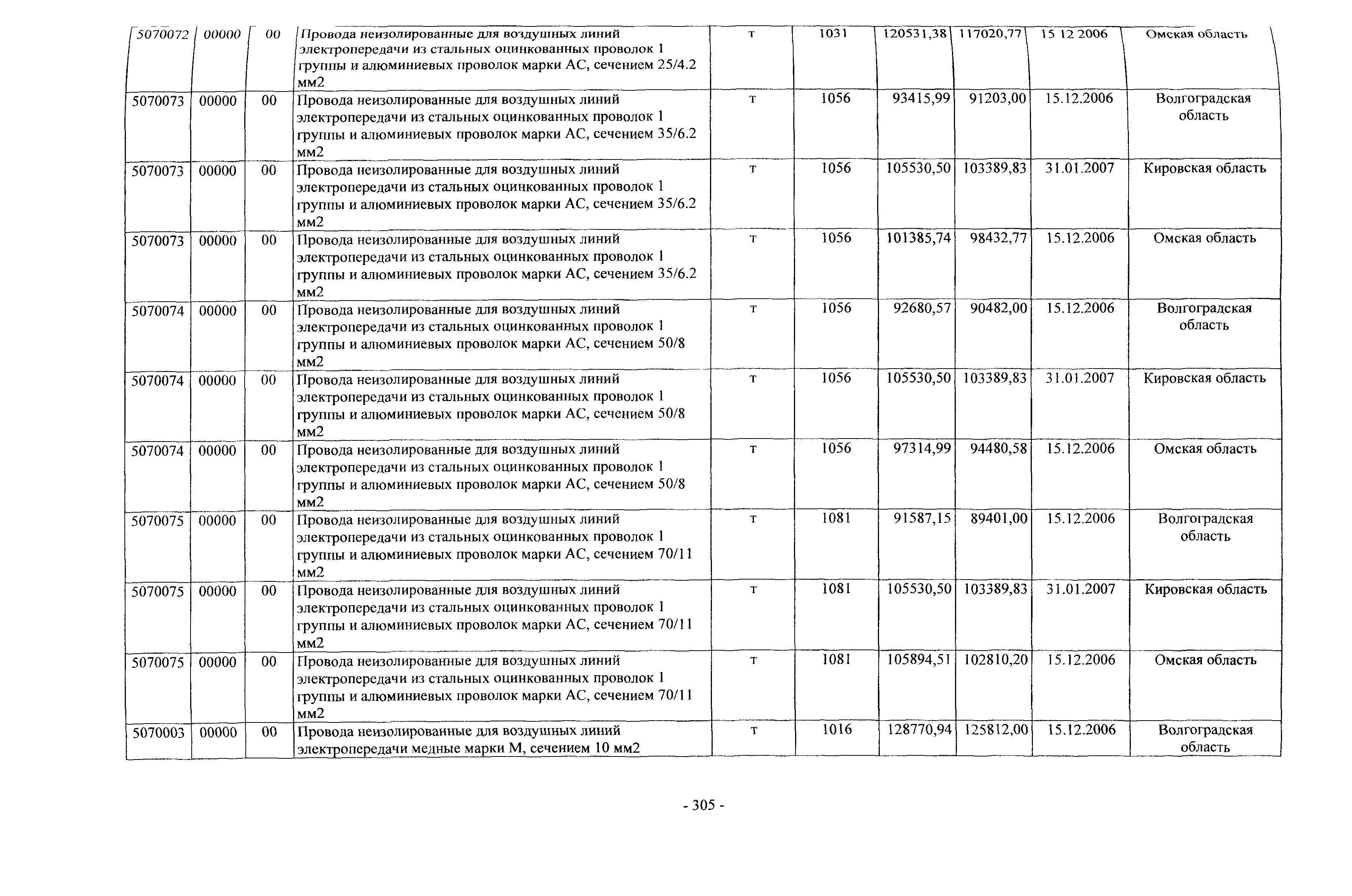 | 5070072 | 00000 | 00 | Провода неизолированные для воздушных линий электропередачи из стальных оцинкованных проволок 1 группы и алюминиевых проволок марки АС, сечением 25/4.2 мм2 | т | 1031 | 120531,38 | 117020,77 | 15 12 2006 | Омская область |
|---|---|---|---|---|---|---|---|---|---|
| 5070073 | 00000 | 00 | Провода неизолированные для воздушных линий электропередачи из стальных оцинкованных проволок 1 группы и алюминиевых проволок марки АС, сечением 35/6.2 мм2 | т | 1056 | 93415,99 | 91203,00 | 15.12.2006 | Волгоградская область |
| 5070073 | 00000 | 00 | Провода неизолированные для воздушных линий электропередачи из стальных оцинкованных проволок 1 группы и алюминиевых проволок марки АС, сечением 35/6.2 мм2 | т | 1056 | 105530,50 | 103389,83 | 31.01.2007 | Кировская область |
| 5070073 | 00000 | 00 | Провода неизолированные для воздушных линий электропередачи из стальных оцинкованных проволок 1 группы и алюминиевых проволок марки АС, сечением 35/6.2 мм2 | т | 1056 | 101385,74 | 98432,77 | 15.12.2006 | Омская область |
| 5070074 | 00000 | 00 | Провода неизолированные для воздушных линий электропередачи из стальных оцинкованных проволок 1 группы и алюминиевых проволок марки АС, сечением 50/8 мм2 | т | 1056 | 92680,57 | 90482,00 | 15.12.2006 | Волгоградская область |
| 5070074 | 00000 | 00 | Провода неизолированные для воздушных линий электропередачи из стальных оцинкованных проволок 1 группы и алюминиевых проволок марки АС, сечением 50/8 мм2 | т | 1056 | 105530,50 | 103389,83 | 31.01.2007 | Кировская область |
| 5070074 | 00000 | 00 | Провода неизолированные для воздушных линий электропередачи из стальных оцинкованных проволок 1 группы и алюминиевых проволок марки АС, сечением 50/8 мм2 | т | 1056 | 97314,99 | 94480,58 | 15.12.2006 | Омская область |
| 5070075 | 00000 | 00 | Провода неизолированные для воздушных линий электропередачи из стальных оцинкованных проволок 1 группы и алюминиевых проволок марки АС, сечением 70/11 мм2 | т | 1081 | 91587,15 | 89401,00 | 15.12.2006 | Волгоградская область |
| 5070075 | 00000 | 00 | Провода неизолированные для воздушных линий электропередачи из стальных оцинкованных проволок 1 группы и алюминиевых проволок марки АС, сечением 70/11 мм2 | т | 1081 | 105530,50 | 103389,83 | 31.01.2007 | Кировская область |
| 5070075 | 00000 | 00 | Провода неизолированные для воздушных линий электропередачи из стальных оцинкованных проволок 1 группы и алюминиевых проволок марки АС, сечением 70/11 мм2 | т | 1081 | 105894,51 | 102810,20 | 15.12.2006 | Омская область |
| 5070003 | 00000 | 00 | Провода неизолированные для воздушных линий электропередачи медные марки М, сечением 10 мм2 | т | 1016 | 128770,94 | 125812,00 | 15.12.2006 | Волгоградская область |

- 305 -